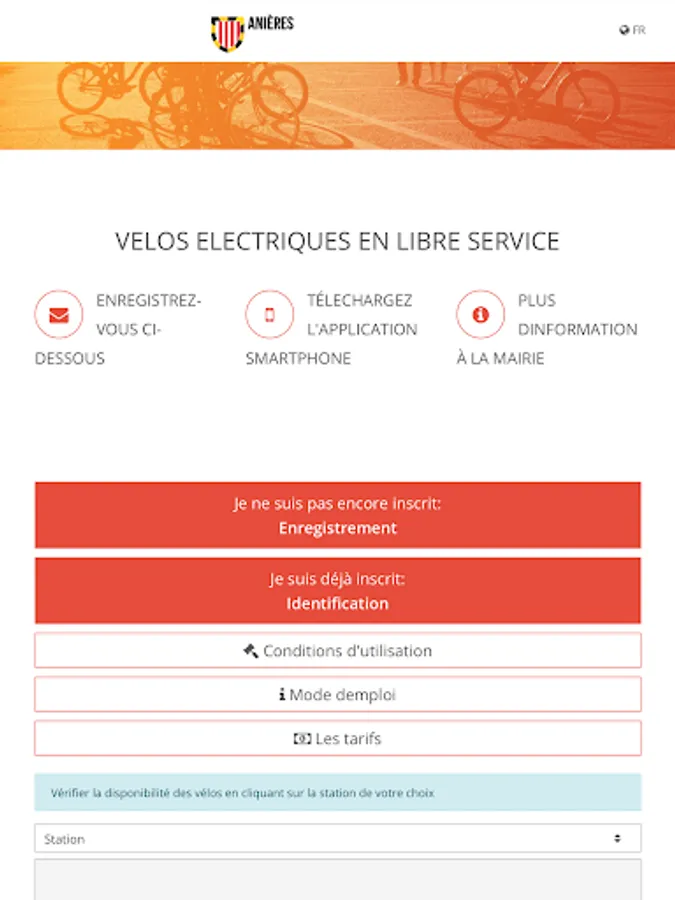 ANIÈRES

FR

VELOS ELECTRIQUES EN LIBRE SERVICE

ENREGISTREZ-VOUS CI-DESSOUS

TÉLECHARGEZ L'APPLICATION SMARTPHONE

PLUS DINFORMATION À LA MAIRIE

Je ne suis pas encore inscrit:
Enregistrement

Je suis déjà inscrit:
Identification

Conditions d'utilisation

Mode demploi

Les tarifs

Vérifier la disponibilité des vélos en cliquant sur la station de votre choix

Station